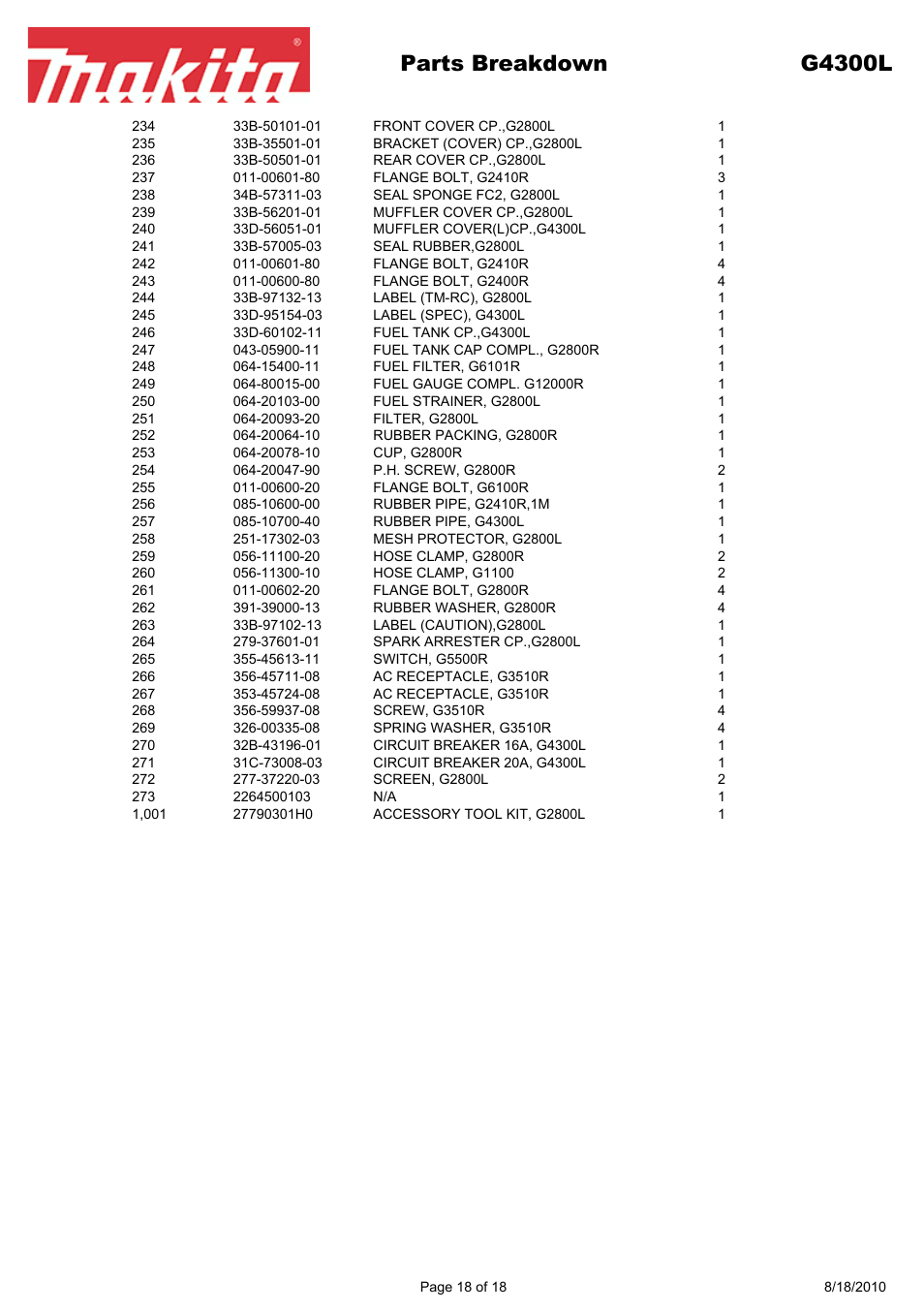 makita®

Parts Breakdown

G4300L

| | | | |
|---|---|---|---|
| 234 | 33B-50101-01 | FRONT COVER CP.,G2800L | 1 |
| 235 | 33B-35501-01 | BRACKET (COVER) CP.,G2800L | 1 |
| 236 | 33B-50501-01 | REAR COVER CP.,G2800L | 1 |
| 237 | 011-00601-80 | FLANGE BOLT, G2410R | 3 |
| 238 | 34B-57311-03 | SEAL SPONGE FC2, G2800L | 1 |
| 239 | 33B-56201-01 | MUFFLER COVER CP.,G2800L | 1 |
| 240 | 33D-56051-01 | MUFFLER COVER(L)CP.,G4300L | 1 |
| 241 | 33B-57005-03 | SEAL RUBBER,G2800L | 1 |
| 242 | 011-00601-80 | FLANGE BOLT, G2410R | 4 |
| 243 | 011-00600-80 | FLANGE BOLT, G2400R | 4 |
| 244 | 33B-97132-13 | LABEL (TM-RC), G2800L | 1 |
| 245 | 33D-95154-03 | LABEL (SPEC), G4300L | 1 |
| 246 | 33D-60102-11 | FUEL TANK CP.,G4300L | 1 |
| 247 | 043-05900-11 | FUEL TANK CAP COMPL., G2800R | 1 |
| 248 | 064-15400-11 | FUEL FILTER, G6101R | 1 |
| 249 | 064-80015-00 | FUEL GAUGE COMPL. G12000R | 1 |
| 250 | 064-20103-00 | FUEL STRAINER, G2800L | 1 |
| 251 | 064-20093-20 | FILTER, G2800L | 1 |
| 252 | 064-20064-10 | RUBBER PACKING, G2800R | 1 |
| 253 | 064-20078-10 | CUP, G2800R | 1 |
| 254 | 064-20047-90 | P.H. SCREW, G2800R | 2 |
| 255 | 011-00600-20 | FLANGE BOLT, G6100R | 1 |
| 256 | 085-10600-00 | RUBBER PIPE, G2410R,1M | 1 |
| 257 | 085-10700-40 | RUBBER PIPE, G4300L | 1 |
| 258 | 251-17302-03 | MESH PROTECTOR, G2800L | 1 |
| 259 | 056-11100-20 | HOSE CLAMP, G2800R | 2 |
| 260 | 056-11300-10 | HOSE CLAMP, G1100 | 2 |
| 261 | 011-00602-20 | FLANGE BOLT, G2800R | 4 |
| 262 | 391-39000-13 | RUBBER WASHER, G2800R | 4 |
| 263 | 33B-97102-13 | LABEL (CAUTION),G2800L | 1 |
| 264 | 279-37601-01 | SPARK ARRESTER CP.,G2800L | 1 |
| 265 | 355-45613-11 | SWITCH, G5500R | 1 |
| 266 | 356-45711-08 | AC RECEPTACLE, G3510R | 1 |
| 267 | 353-45724-08 | AC RECEPTACLE, G3510R | 1 |
| 268 | 356-59937-08 | SCREW, G3510R | 4 |
| 269 | 326-00335-08 | SPRING WASHER, G3510R | 4 |
| 270 | 32B-43196-01 | CIRCUIT BREAKER 16A, G4300L | 1 |
| 271 | 31C-73008-03 | CIRCUIT BREAKER 20A, G4300L | 1 |
| 272 | 277-37220-03 | SCREEN, G2800L | 2 |
| 273 | 2264500103 | N/A | 1 |
| 1,001 | 27790301H0 | ACCESSORY TOOL KIT, G2800L | 1 |

Page 18 of 18

8/18/2010